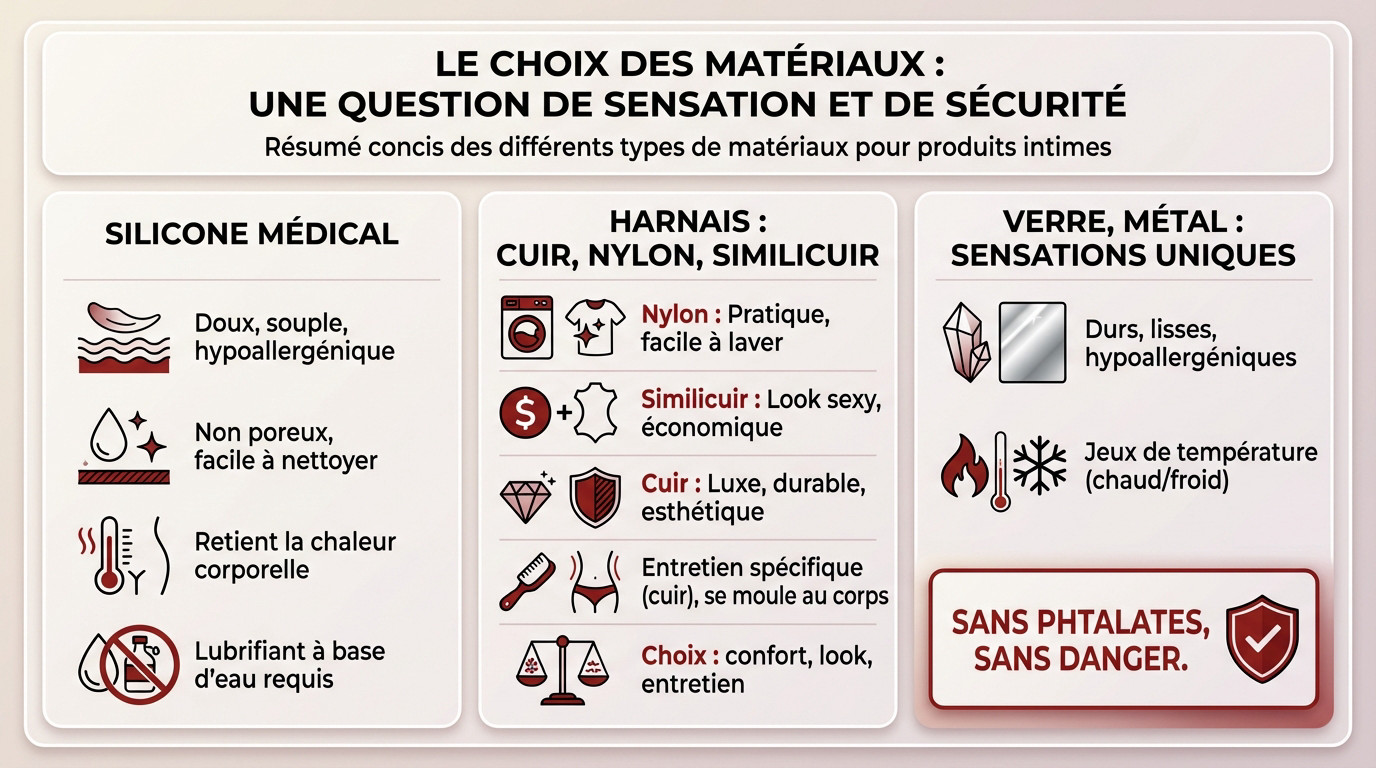 LE CHOIX DES MATÉRIAUX :
UNE QUESTION DE SENSATION ET DE SÉCURITÉ

Résumé concis des différents types de matériaux pour produits intimes

SILICONE MÉDICAL

Doux, souple, hypoallergénique

Non poreux, facile à nettoyer

Retient la chaleur corporelle

Lubrifiant à base d'eau requis

HARNAIS :
CUIR, NYLON, SIMILICUIR

Nylon : Pratique, facile à laver

Similicuir : Look sexy, économique

Cuir : Luxe, durable, esthétique

Entretien spécifique (cuir), se moule au corps

Choix : confort, look, entretien

VERRE, MÉTAL :
SENSATIONS UNIQUES

Durs, lisses, hypoallergéniques

Jeux de température (chaud/froid)

SANS PHTALATES, SANS DANGER.